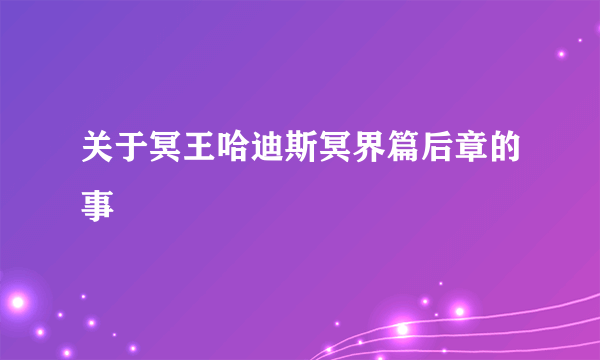 关于冥王哈迪斯冥界篇后章的事